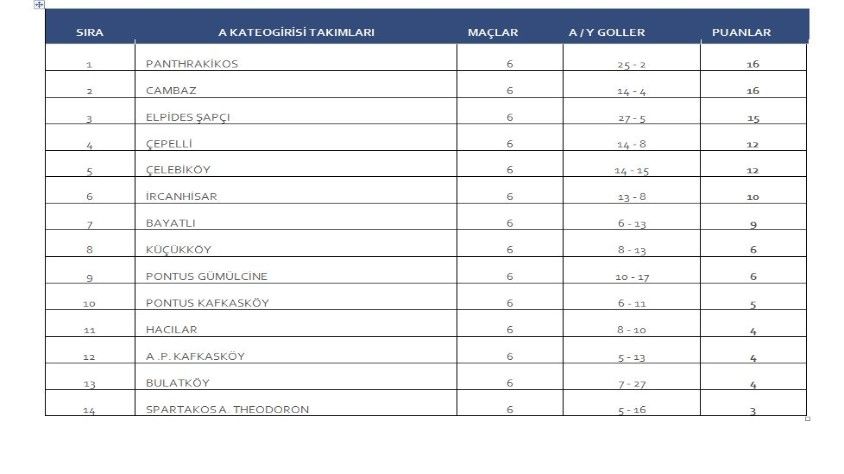 | SIRA | A KATEOGİRİSİ TAKIMLARI | MAÇLAR | A / Y GOLLER | PUANLAR |
|---|---|---|---|---|
| 1 | PANTHRAKİKOS | 6 | 25 - 2 | 16 |
| 2 | CAMBAZ | 6 | 14 - 4 | 16 |
| 3 | ELPİDES ŞAPÇI | 6 | 27 - 5 | 15 |
| 4 | ÇEPELLİ | 6 | 14 - 8 | 12 |
| 5 | ÇELEBİKÖY | 6 | 14 - 15 | 12 |
| 6 | IRCANHİSAR | 6 | 13 - 8 | 10 |
| 7 | BAYATLI | 6 | 6 - 13 | 9 |
| 8 | KÜÇÜKKÖY | 6 | 8 - 13 | 6 |
| 9 | PONTUS GÜMÜLCİNE | 6 | 10 - 17 | 6 |
| 10 | PONTUS KAFKASKÖY | 6 | 6 - 11 | 5 |
| 11 | HACILAR | 6 | 8 - 10 | 4 |
| 12 | A .P. KAFKASKÖY | 6 | 5 - 13 | 4 |
| 13 | BULATKÖY | 6 | 7 - 27 | 4 |
| 14 | SPARTAKOS A. THEODORON | 6 | 5 - 16 | 3 |